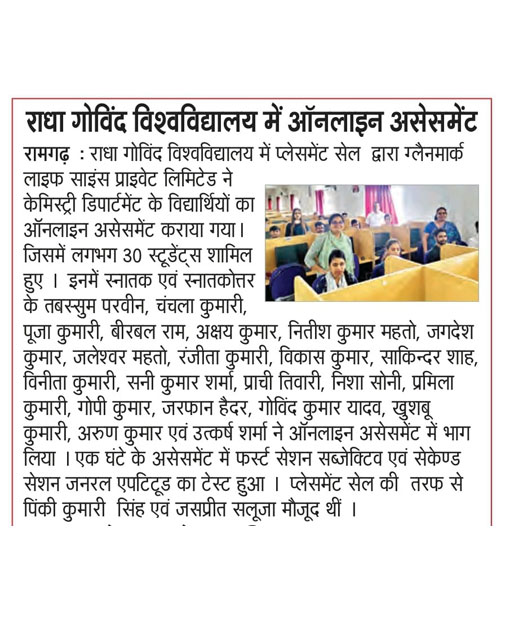 राधा गोविंद विश्वविद्यालय में ऑनलाइन असेसमेंट

रामगढ़ : राधा गोविंद विश्वविद्यालय में प्लेसमेंट सेल द्वारा ग्लैनमार्क लाइफ साइंस प्राइवेट लिमिटेड ने केमिस्ट्री डिपार्टमेंट के विद्यार्थियों का ऑनलाइन असेसमेंट कराया गया। जिसमें लगभग 30 स्टूडेंट्स शामिल हुए । इनमें स्नातक एवं स्नातकोत्तर के तबस्सुम परवीन, चंचला कुमारी, पूजा कुमारी, बीरबल राम, अक्षय कुमार, नितीश कुमार महतो, जगदेश कुमार, जलेश्वर महतो, रंजीता कुमारी, विकास कुमार, साकिन्दर शाह, विनीता कुमारी, सनी कुमार शर्मा, प्राची तिवारी, निशा सोनी, प्रमिला कुमारी, गोपी कुमार, जरफान हैदर, गोविंद कुमार यादव, खुशबू कुमारी, अरुण कुमार एवं उत्कर्ष शर्मा ने ऑनलाइन असेसमेंट में भाग लिया । एक घंटे के असेसमेंट में फर्स्ट सेशन सब्जेक्टिव एवं सेकेण्ड सेशन जनरल एपटिटूड का टेस्ट हुआ । प्लेसमेंट सेल की तरफ से पिंकी कुमारी सिंह एवं जसप्रीत सलूजा मौजूद थीं ।